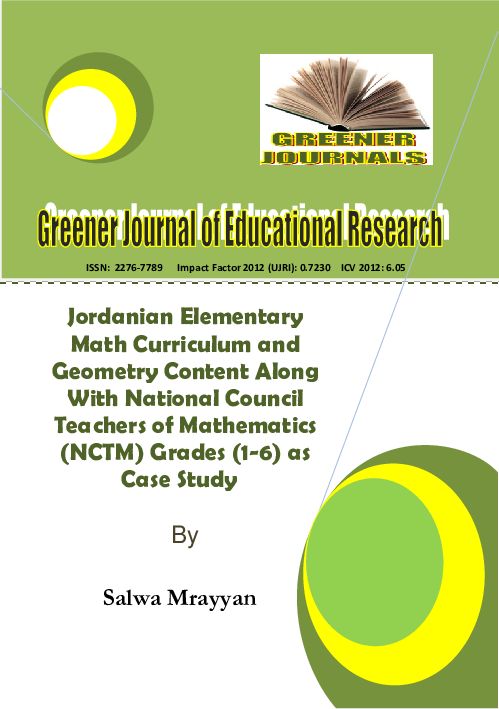 GREENER JOURNALS

Greener Journal of Educational Research

ISSN: 2276-7789 Impact Factor 2012 (UJRI): 0.7230 ICV 2012: 6.05

Jordanian Elementary Math Curriculum and Geometry Content Along With National Council Teachers of Mathematics (NCTM) Grades (1-6) as Case Study

By

Salwa Mrayyan